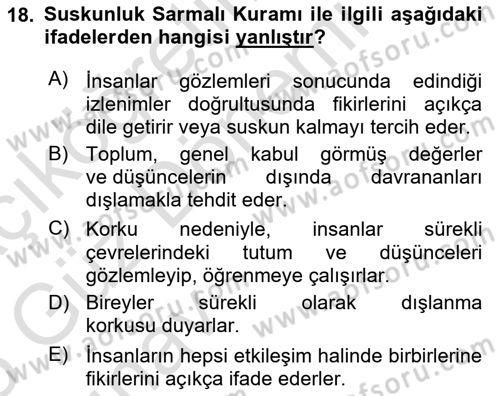 18. Suskunluk Sarmalı Kuramı ile ilgili aşağıdaki ifadelerden hangisi yanlıştır?

A) İnsanlar gözlemleri sonucunda edindiği izlenimler doğrultusunda fikirlerini açıkça dile getirir veya suskun kalmayı tercih eder.

B) Toplum, genel kabul görmüş değerler ve düşüncelerin dışında davrananları dışlamakla tehdit eder.

C) Korku nedeniyle, insanlar sürekli çevrelerindeki tutum ve düşünceleri gözlemleyip, öğrenmeye çalışırlar.

D) Bireyler sürekli olarak dışlanma korkusu duyarlar.

E) İnsanların hepsi etkileşim halinde birbirlerine fikirlerini açıkça ifade ederler.

www.aofsoru.com